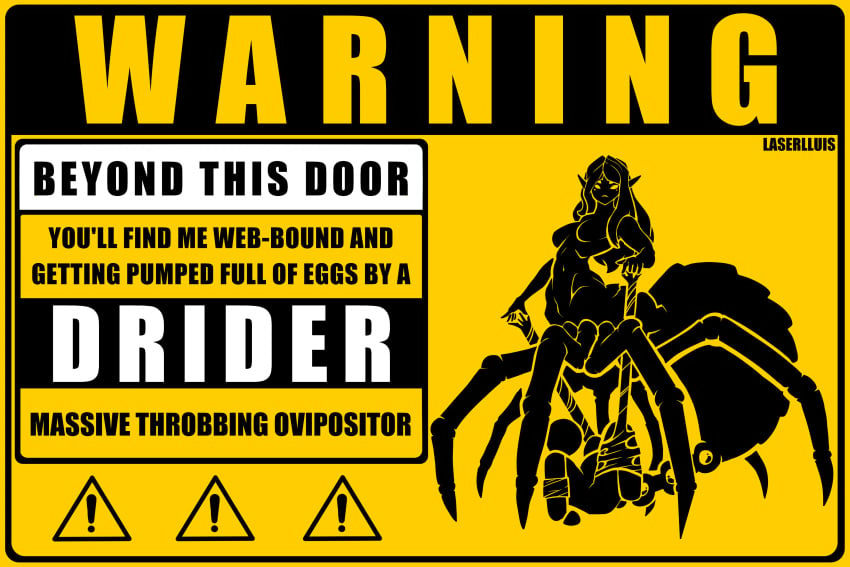 WARNING

LASERLLUIS

BEYOND THIS DOOR

YOU'LL FIND ME WEB-BOUND AND GETTING PUMPED FULL OF EGGS BY A

DRIDER

MASSIVE THROBBING OVIPOSITOR

!

!

!